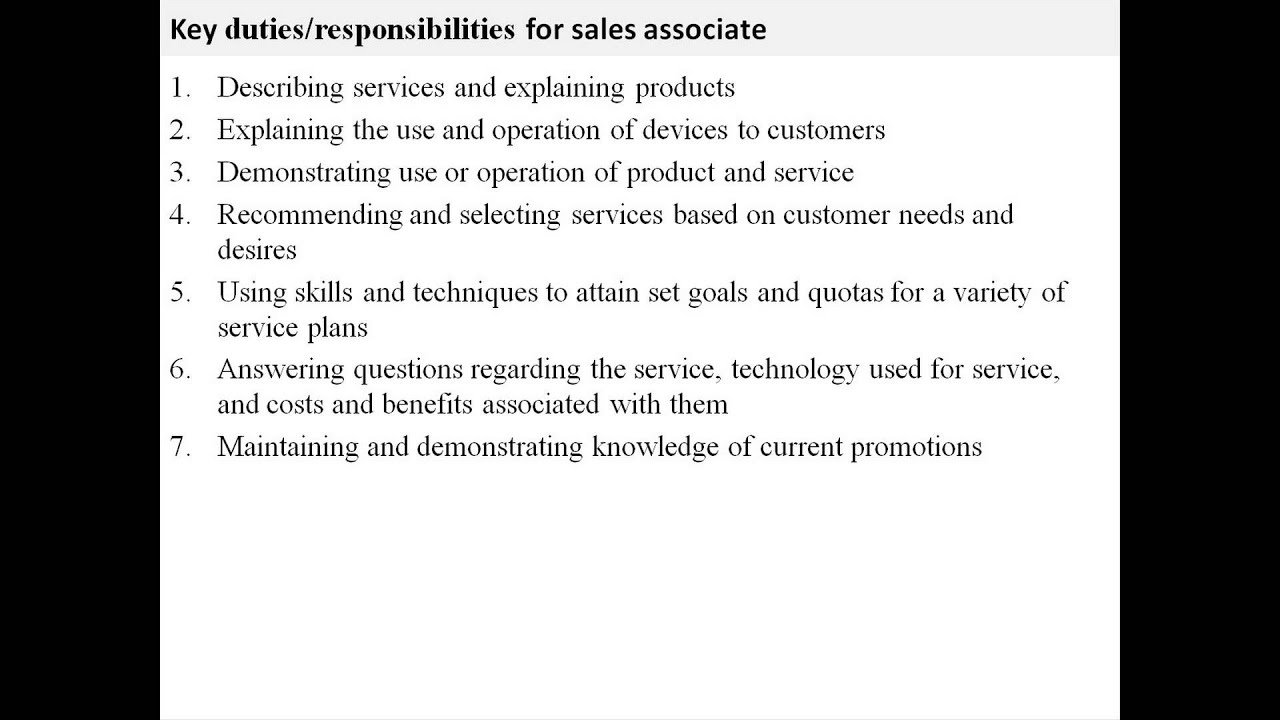 Key duties/responsibilities for sales associate

1. Describing services and explaining products
2. Explaining the use and operation of devices to customers
3. Demonstrating use or operation of product and service
4. Recommending and selecting services based on customer needs and desires
5. Using skills and techniques to attain set goals and quotas for a variety of service plans
6. Answering questions regarding the service, technology used for service, and costs and benefits associated with them
7. Maintaining and demonstrating knowledge of current promotions